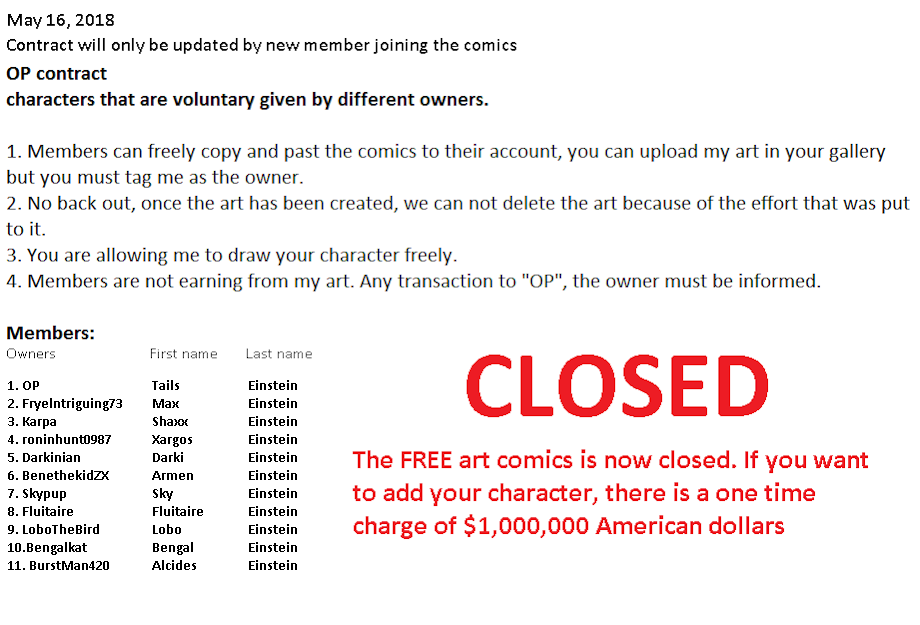 May 16, 2018
Contract will only be updated by new member joining the comics

OP contract
characters that are voluntary given by different owners.

1. Members can freely copy and past the comics to their account, you can upload my art in your gallery but you must tag me as the owner.
2. No back out, once the art has been created, we can not delete the art because of the effort that was put to it.
3. You are allowing me to draw your character freely.
4. Members are not earning from my art. Any transaction to "OP", the owner must be informed.

Members:

| Owners | First name | Last name |
|---|---|---|
| 1. OP | Tails | Einstein |
| 2. FryeIntriguing73 | Max | Einstein |
| 3. Karpa | Shaxx | Einstein |
| 4. roninhunt0987 | Xargos | Einstein |
| 5. Darkinian | Darki | Einstein |
| 6. BenethekidZX | Armen | Einstein |
| 7. Skypup | Sky | Einstein |
| 8. Fluitaire | Fluitaire | Einstein |
| 9. LoboTheBird | Lobo | Einstein |
| 10.Bengalkat | Bengal | Einstein |
| 11. BurstMan420 | Alcides | Einstein |

CLOSED

The FREE art comics is now closed. If you want to add your character, there is a one time charge of $1,000,000 American dollars